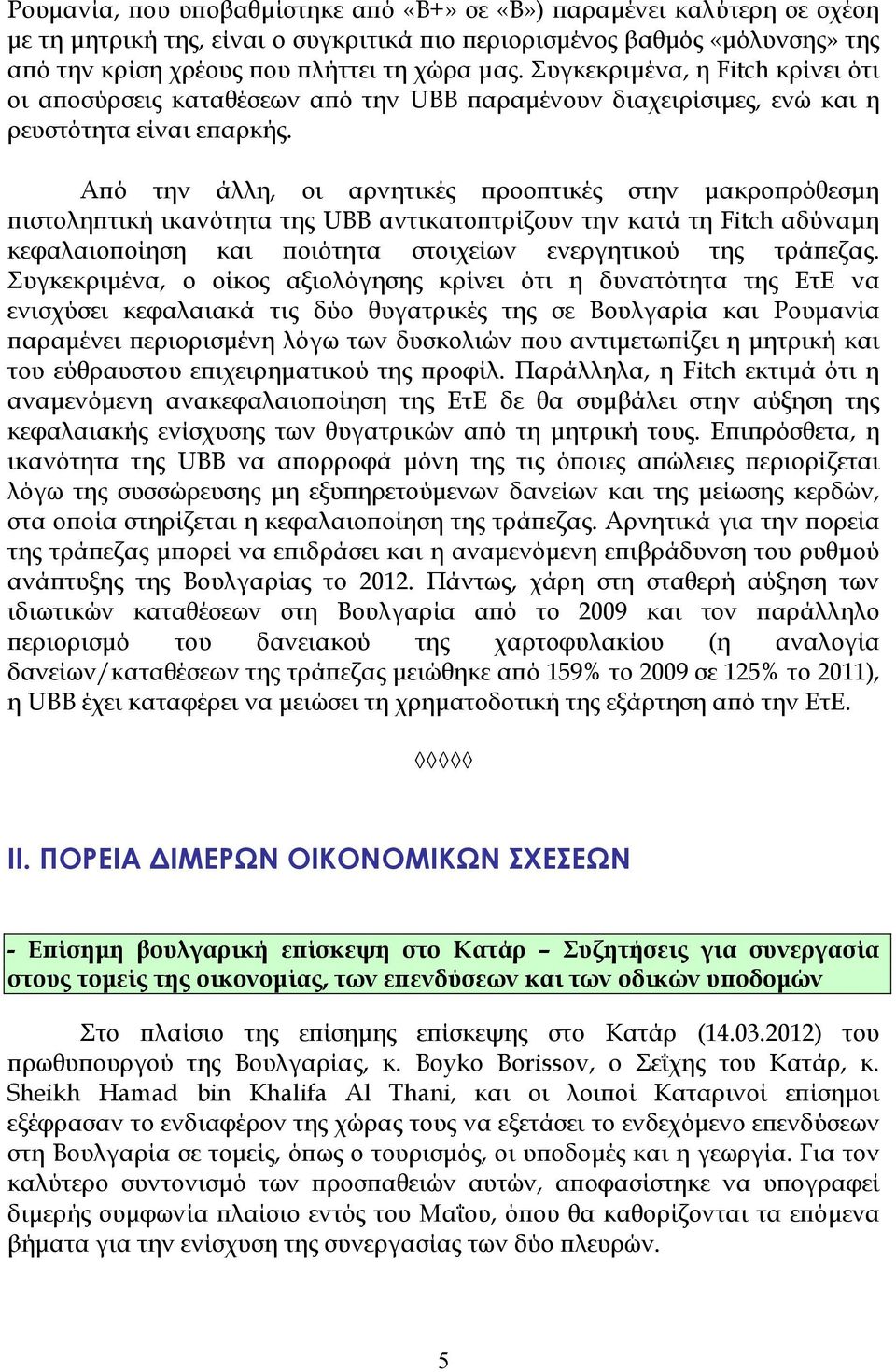 Ρουμανία, που υποβαθμίστηκε από «Β+» σε «Β») παραμένει καλύτερη σε σχέση με τη μητρική της, είναι ο συγκριτικά πιο περιορισμένος βαθμός «μόλυνσης» της από την κρίση χρέους που πλήττει τη χώρα μας. Συγκεκριμένα, η Fitch κρίνει ότι οι αποσύρσεις καταθέσεων από την UBB παραμένουν διαχειρίσιμες, ενώ και η ρευστότητα είναι επαρκής.

Από την άλλη, οι αρνητικές προοπτικές στην μακροπρόθεσμη πιστοληπτική ικανότητα της UBB αντικατοπτρίζουν την κατά τη Fitch αδύναμη κεφαλαιοποίηση και ποιότητα στοιχείων ενεργητικού της τράπεζας. Συγκεκριμένα, ο οίκος αξιολόγησης κρίνει ότι η δυνατότητα της ΕτΕ να ενισχύσει κεφαλαιακά τις δύο θυγατρικές της σε Βουλγαρία και Ρουμανία παραμένει περιορισμένη λόγω των δυσκολιών που αντιμετωπίζει η μητρική και του εύθραυστου επιχειρηματικού της προφίλ. Παράλληλα, η Fitch εκτιμά ότι η αναμενόμενη ανακεφαλαιοποίηση της ΕτΕ δε θα συμβάλει στην αύξηση της κεφαλαιακής ενίσχυσης των θυγατρικών από τη μητρική τους. Επιπρόσθετα, η ικανότητα της UBB να απορροφά μόνη της τις όποιες απώλειες περιορίζεται λόγω της συσσώρευσης μη εξυπηρετούμενων δανείων και της μείωσης κερδών, στα οποία στηρίζεται η κεφαλαιοποίηση της τράπεζας. Αρνητικά για την πορεία της τράπεζας μπορεί να επιδράσει και η αναμενόμενη επιβράδυνση του ρυθμού ανάπτυξης της Βουλγαρίας το 2012. Πάντως, χάρη στη σταθερή αύξηση των ιδιωτικών καταθέσεων στη Βουλγαρία από το 2009 και τον παράλληλο περιορισμό του δανειακού της χαρτοφυλακίου (η αναλογία δανείων/καταθέσεων της τράπεζας μειώθηκε από 159% το 2009 σε 125% το 2011), η UBB έχει καταφέρει να μειώσει τη χρηματοδοτική της εξάρτηση από την ΕτΕ.

◊◊◊◊◊

ΙΙ. ΠΟΡΕΙΑ ΔΙΜΕΡΩΝ ΟΙΚΟΝΟΜΙΚΩΝ ΣΧΕΣΕΩΝ

- Επίσημη βουλγαρική επίσκεψη στο Κατάρ – Συζητήσεις για συνεργασία στους τομείς της οικονομίας, των επενδύσεων και των οδικών υποδομών

Στο πλαίσιο της επίσημης επίσκεψης στο Κατάρ (14.03.2012) του πρωθυπουργού της Βουλγαρίας, κ. Boyko Borissov, ο Σεΐχης του Κατάρ, κ. Sheikh Hamad bin Khalifa Al Thani, και οι λοιποί Καταρινοί επίσημοι εξέφρασαν το ενδιαφέρον της χώρας τους να εξετάσει το ενδεχόμενο επενδύσεων στη Βουλγαρία σε τομείς, όπως ο τουρισμός, οι υποδομές και η γεωργία. Για τον καλύτερο συντονισμό των προσπαθειών αυτών, αποφασίστηκε να υπογραφεί διμερής συμφωνία πλαίσιο εντός του Μαΐου, όπου θα καθορίζονται τα επόμενα βήματα για την ενίσχυση της συνεργασίας των δύο πλευρών.

5